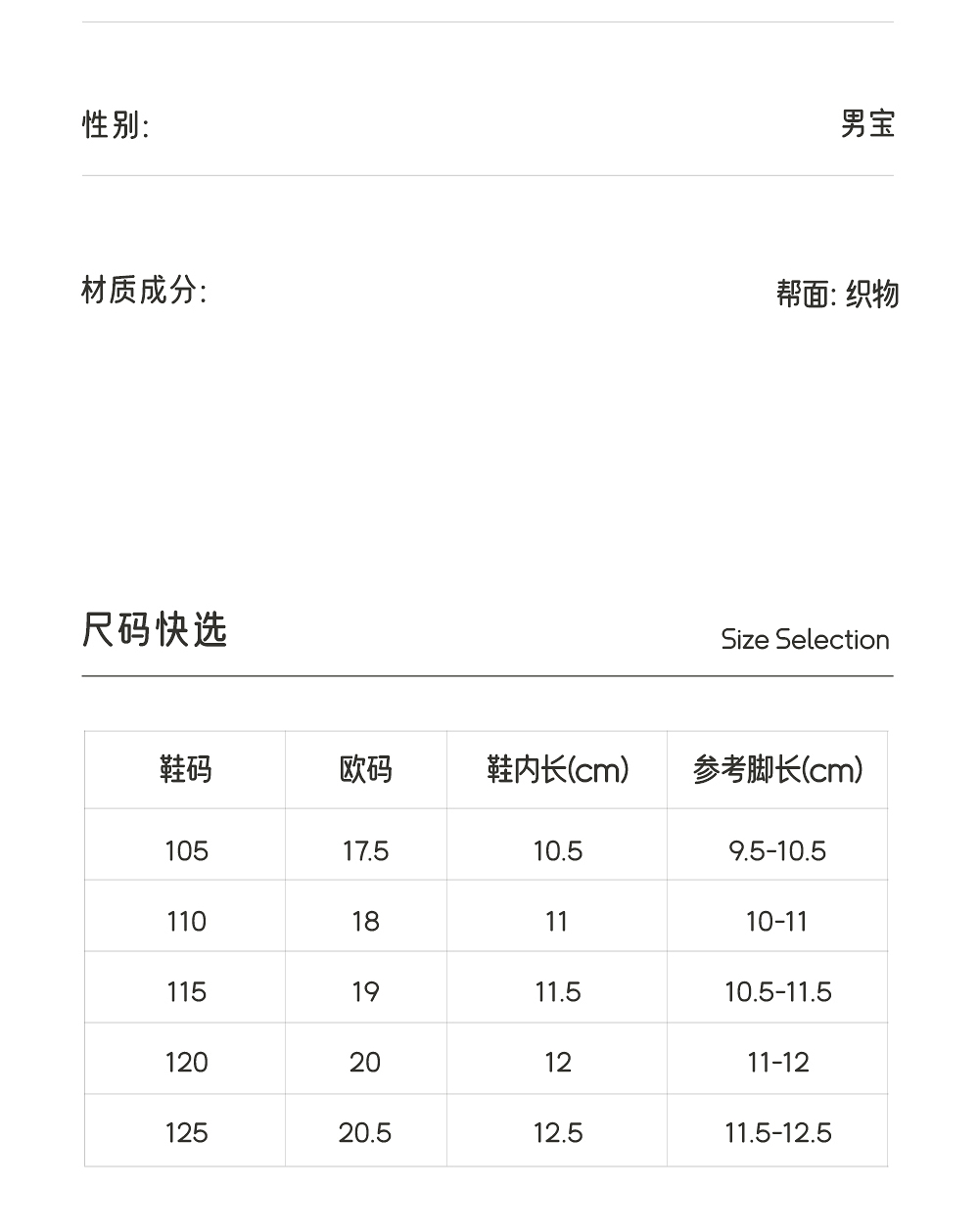 性别: 男宝

材质成分: 帮面: 织物

尺码快选 Size Selection

| 鞋码 | 欧码 | 鞋内长(cm) | 参考脚长(cm) |
|---|---|---|---|
| 105 | 17.5 | 10.5 | 9.5-10.5 |
| 110 | 18 | 11 | 10-11 |
| 115 | 19 | 11.5 | 10.5-11.5 |
| 120 | 20 | 12 | 11-12 |
| 125 | 20.5 | 12.5 | 11.5-12.5 |